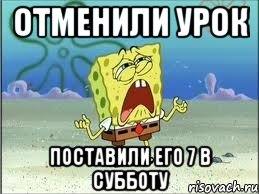 ОТМЕНИЛИ УРОК

ПОСТАВИЛИ ЕГО 7 В СУББОТУ

risovach.ru